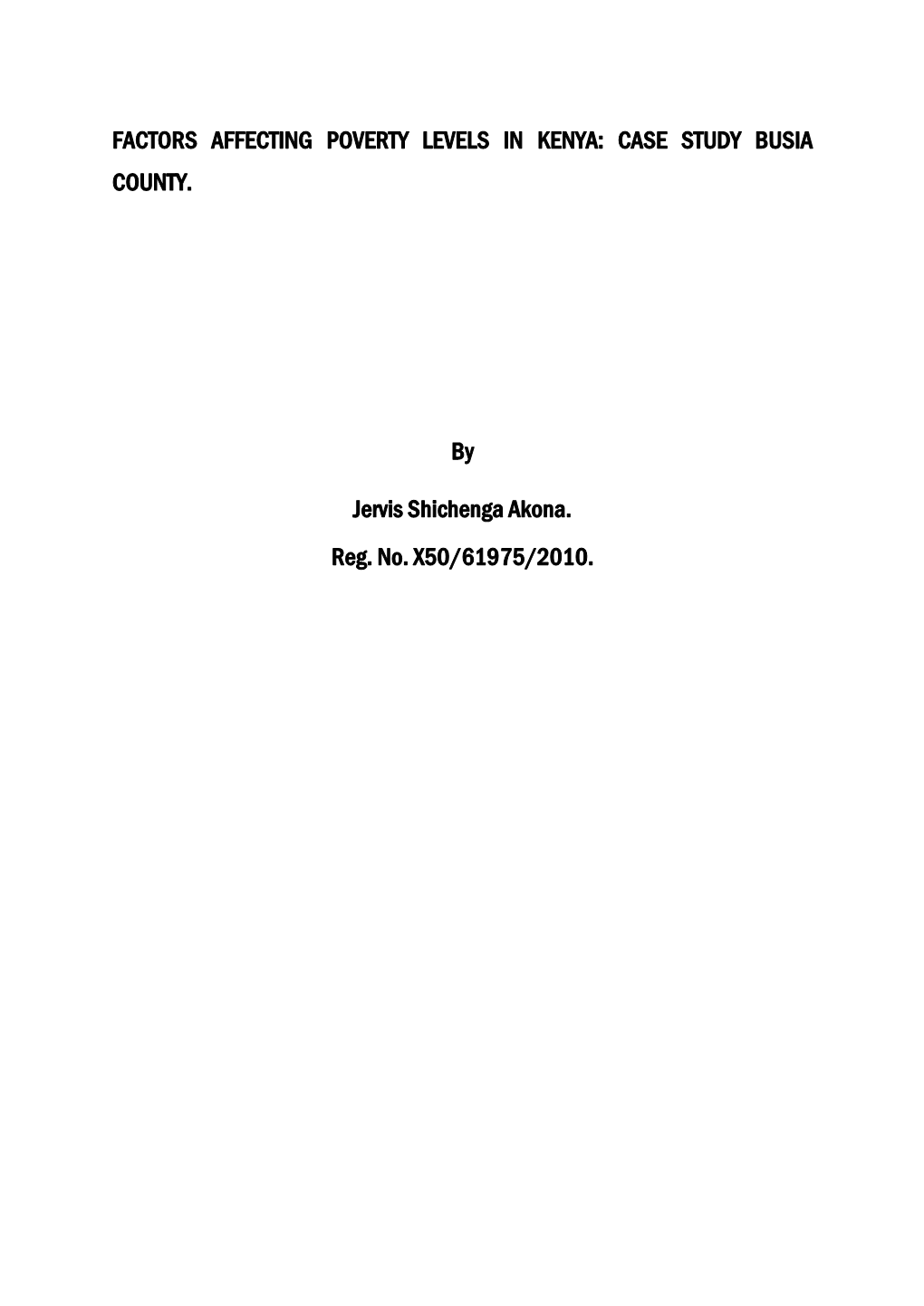 FACTORS AFFECTING POVERTY LEVELS IN KENYA: CASE STUDY BUSIA COUNTY.

By

Jervis Shichenga Akona.

Reg. No. X50/61975/2010.